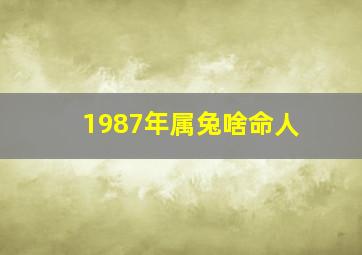 1987年属兔啥命人